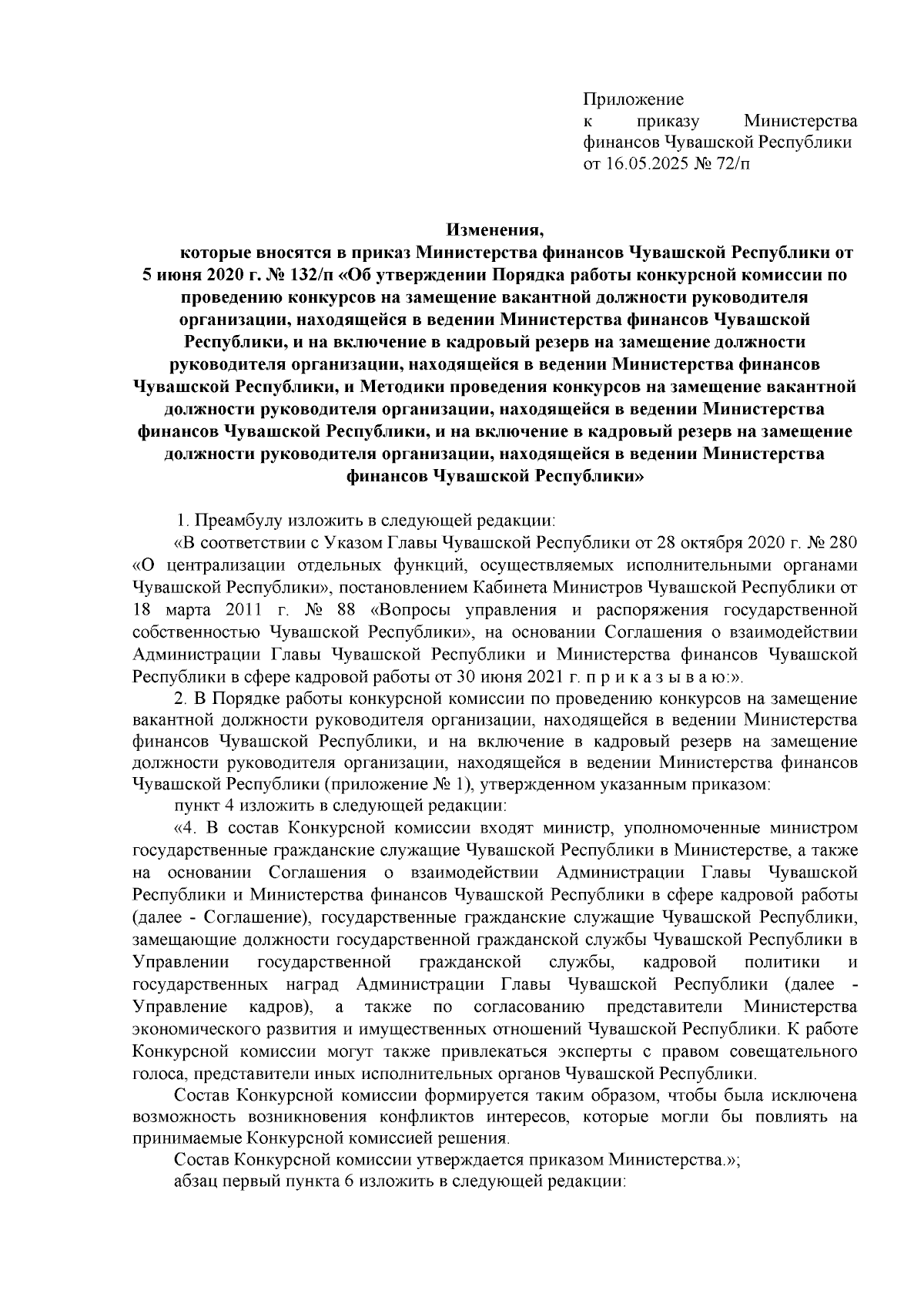 Приложение
к приказу Министерства финансов Чувашской Республики
от 16.05.2025 № 72/п

Изменения,
которые вносятся в приказ Министерства финансов Чувашской Республики от 5 июня 2020 г. № 132/п «Об утверждении Порядка работы конкурсной комиссии по проведению конкурсов на замещение вакантной должности руководителя организации, находящейся в ведении Министерства финансов Чувашской Республики, и на включение в кадровый резерв на замещение должности руководителя организации, находящейся в ведении Министерства финансов Чувашской Республики, и Методики проведения конкурсов на замещение вакантной должности руководителя организации, находящейся в ведении Министерства финансов Чувашской Республики, и на включение в кадровый резерв на замещение должности руководителя организации, находящейся в ведении Министерства финансов Чувашской Республики»

1. Преамбулу изложить в следующей редакции:

«В соответствии с Указом Главы Чувашской Республики от 28 октября 2020 г. № 280 «О централизации отдельных функций, осуществляемых исполнительными органами Чувашской Республики», постановлением Кабинета Министров Чувашской Республики от 18 марта 2011 г. № 88 «Вопросы управления и распоряжения государственной собственностью Чувашской Республики», на основании Соглашения о взаимодействии Администрации Главы Чувашской Республики и Министерства финансов Чувашской Республики в сфере кадровой работы от 30 июня 2021 г. п р и к а з ы в а ю:».

2. В Порядке работы конкурсной комиссии по проведению конкурсов на замещение вакантной должности руководителя организации, находящейся в ведении Министерства финансов Чувашской Республики, и на включение в кадровый резерв на замещение должности руководителя организации, находящейся в ведении Министерства финансов Чувашской Республики (приложение № 1), утвержденном указанным приказом:

пункт 4 изложить в следующей редакции:

«4. В состав Конкурсной комиссии входят министр, уполномоченные министром государственные гражданские служащие Чувашской Республики в Министерстве, а также на основании Соглашения о взаимодействии Администрации Главы Чувашской Республики и Министерства финансов Чувашской Республики в сфере кадровой работы (далее - Соглашение), государственные гражданские служащие Чувашской Республики, замещающие должности государственной гражданской службы Чувашской Республики в Управлении государственной гражданской службы, кадровой политики и государственных наград Администрации Главы Чувашской Республики (далее - Управление кадров), а также по согласованию представители Министерства экономического развития и имущественных отношений Чувашской Республики. К работе Конкурсной комиссии могут также привлекаться эксперты с правом совещательного голоса, представители иных исполнительных органов Чувашской Республики.

Состав Конкурсной комиссии формируется таким образом, чтобы была исключена возможность возникновения конфликтов интересов, которые могли бы повлиять на принимаемые Конкурсной комиссией решения.

Состав Конкурсной комиссии утверждается приказом Министерства.»;

абзац первый пункта 6 изложить в следующей редакции: